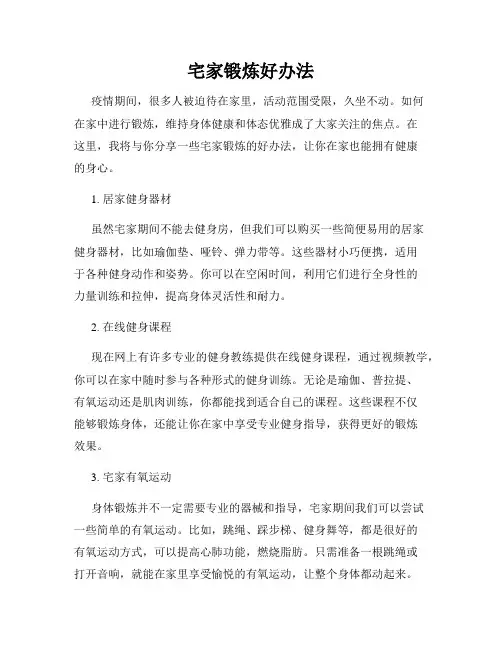 宅家锻炼好办法

疫情期间，很多人被迫待在家里，活动范围受限，久坐不动。如何在家中进行锻炼，维持身体健康和体态优雅成了大家关注的焦点。在这里，我将与你分享一些宅家锻炼的好办法，让你在家也能拥有健康的身心。

1. 居家健身器材

虽然宅家期间不能去健身房，但我们可以购买一些简便易用的居家健身器材，比如瑜伽垫、哑铃、弹力带等。这些器材小巧便携，适用于各种健身动作和姿势。你可以在空闲时间，利用它们进行全身性的力量训练和拉伸，提高身体灵活性和耐力。

2. 在线健身课程

现在网上有许多专业的健身教练提供在线健身课程，通过视频教学，你可以在家中随时参与各种形式的健身训练。无论是瑜伽、普拉提、有氧运动还是肌肉训练，你都能找到适合自己的课程。这些课程不仅能够锻炼身体，还能让你在家中享受专业健身指导，获得更好的锻炼效果。

3. 宅家有氧运动

身体锻炼并不一定需要专业的器械和指导，宅家期间我们可以尝试一些简单的有氧运动。比如，跳绳、踩步梯、健身舞等，都是很好的有氧运动方式，可以提高心肺功能，燃烧脂肪。只需准备一根跳绳或打开音响，就能在家里享受愉悦的有氧运动，让整个身体都动起来。